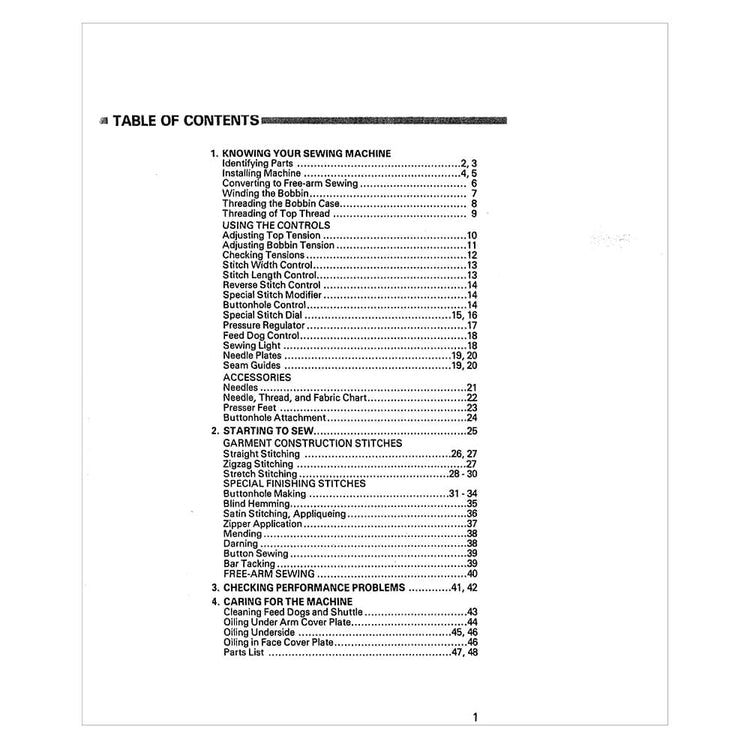 TABLE OF CONTENTS

1. KNOWING YOUR SEWING MACHINE
Identifying Parts 2, 3
Installing Machine 4, 5
Converting to Free-arm Sewing 6
Winding the Bobbin 7
Threading the Bobbin Case 8
Threading of Top Thread 9
USING THE CONTROLS
Adjusting Top Tension 10
Adjusting Bobbin Tension 11
Checking Tensions 12
Stitch Width Control 13
Stitch Length Control 13
Reverse Stitch Control 14
Special Stitch Modifier 14
Buttonhole Control 14
Special Stitch Dial 15, 16
Pressure Regulator 17
Feed Dog Control 18
Sewing Light 18
Needle Plates 19, 20
Seam Guides 19, 20
ACCESSORIES
Needles 21
Needle, Thread, and Fabric Chart 22
Presser Feet 23
Buttonhole Attachment 24

2. STARTING TO SEW 25
GARMENT CONSTRUCTION STITCHES
Straight Stitching 26, 27
Zigzag Stitching 27
Stretch Stitching 28 - 30
SPECIAL FINISHING STITCHES
Buttonhole Making 31 - 34
Blind Hemming 35
Satin Stitching, Appliqueing 36
Zipper Application 37
Mending 38
Darning 38
Button Sewing 39
Bar Tacking 39
FREE-ARM SEWING 40

3. CHECKING PERFORMANCE PROBLEMS 41, 42

4. CARING FOR THE MACHINE
Cleaning Feed Dogs and Shuttle 43
Oiling Under Arm Cover Plate 44
Oiling Underside 45, 46
Oiling in Face Cover Plate 46
Parts List 47, 48

1